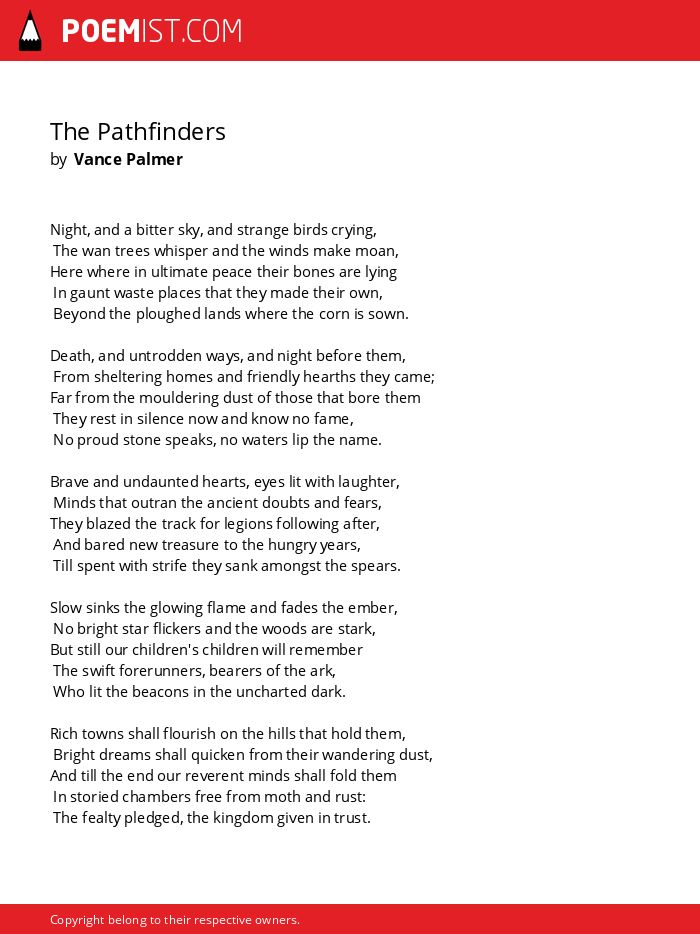 POEMIST.COM

The Pathfinders
by Vance Palmer

Night, and a bitter sky, and strange birds crying,
The wan trees whisper and the winds make moan,
Here where in ultimate peace their bones are lying
In gaunt waste places that they made their own,
Beyond the ploughed lands where the corn is sown.

Death, and untrodden ways, and night before them,
From sheltering homes and friendly hearths they came;
Far from the mouldering dust of those that bore them
They rest in silence now and know no fame,
No proud stone speaks, no waters lip the name.

Brave and undaunted hearts, eyes lit with laughter,
Minds that outran the ancient doubts and fears,
They blazed the track for legions following after,
And bared new treasure to the hungry years,
Till spent with strife they sank amongst the spears.

Slow sinks the glowing flame and fades the ember,
No bright star flickers and the woods are stark,
But still our children's children will remember
The swift forerunners, bearers of the ark,
Who lit the beacons in the uncharted dark.

Rich towns shall flourish on the hills that hold them,
Bright dreams shall quicken from their wandering dust,
And till the end our reverent minds shall fold them
In storied chambers free from moth and rust:
The fealty pledged, the kingdom given in trust.

Copyright belong to their respective owners.